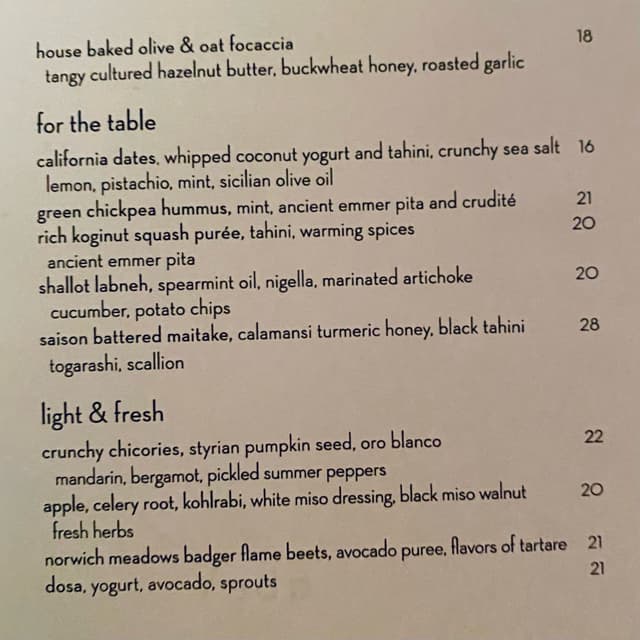 house baked olive & oat focaccia 18
tangy cultured hazelnut butter, buckwheat honey, roasted garlic

for the table

california dates, whipped coconut yogurt and tahini, crunchy sea salt 16
lemon, pistachio, mint, sicilian olive oil
green chickpea hummus, mint, ancient emmer pita and crudité 21
rich koginut squash purée, tahini, warming spices 20
ancient emmer pita
shallot labneh, spearmint oil, nigella, marinated artichoke 20
cucumber, potato chips
saison battered maitake, calamansi turmeric honey, black tahini 28
togarashi, scallion

light & fresh

crunchy chicories, styrian pumpkin seed, oro blanco 22
mandarin, bergamot, pickled summer peppers
apple, celery root, kohlrabi, white miso dressing, black miso walnut 20
fresh herbs
norwich meadows badger flame beets, avocado puree, flavors of tartare 21
dosa, yogurt, avocado, sprouts 21